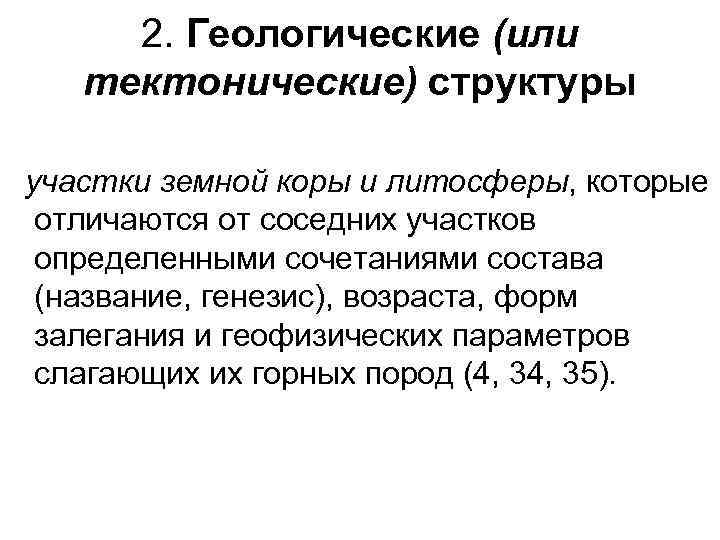 2. Геологические (или тектонические) структуры

участки земной коры и литосферы, которые отличаются от соседних участков определенными сочетаниями состава (название, генезис), возраста, форм залегания и геофизических параметров слагающих их горных пород (4, 34, 35).